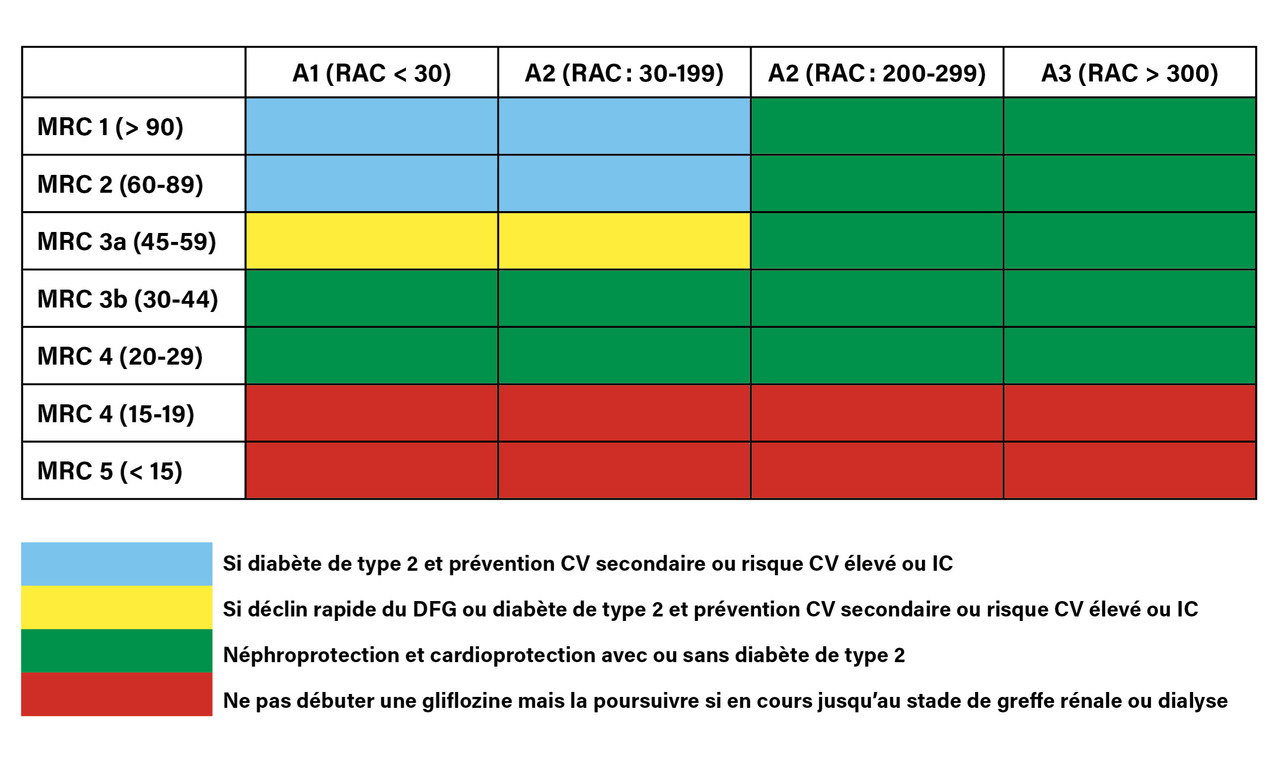 | | A1 (RAC < 30) | A2 (RAC : 30-199) | A2 (RAC : 200-299) | A3 (RAC > 300) |
|---|---|---|---|---|
| MRC 1 (> 90) | | | | |
| MRC 2 (60-89) | | | | |
| MRC 3a (45-59) | | | | |
| MRC 3b (30-44) | | | | |
| MRC 4 (20-29) | | | | |
| MRC 4 (15-19) | | | | |
| MRC 5 (< 15) | | | | |

Si diabète de type 2 et prévention CV secondaire ou risque CV élevé ou IC

Si déclin rapide du DFG ou diabète de type 2 et prévention CV secondaire ou risque CV élevé ou IC

Néphroprotection et cardioprotection avec ou sans diabète de type 2

Ne pas débuter une gliflozine mais la poursuivre si en cours jusqu'au stade de greffe rénale ou dialyse